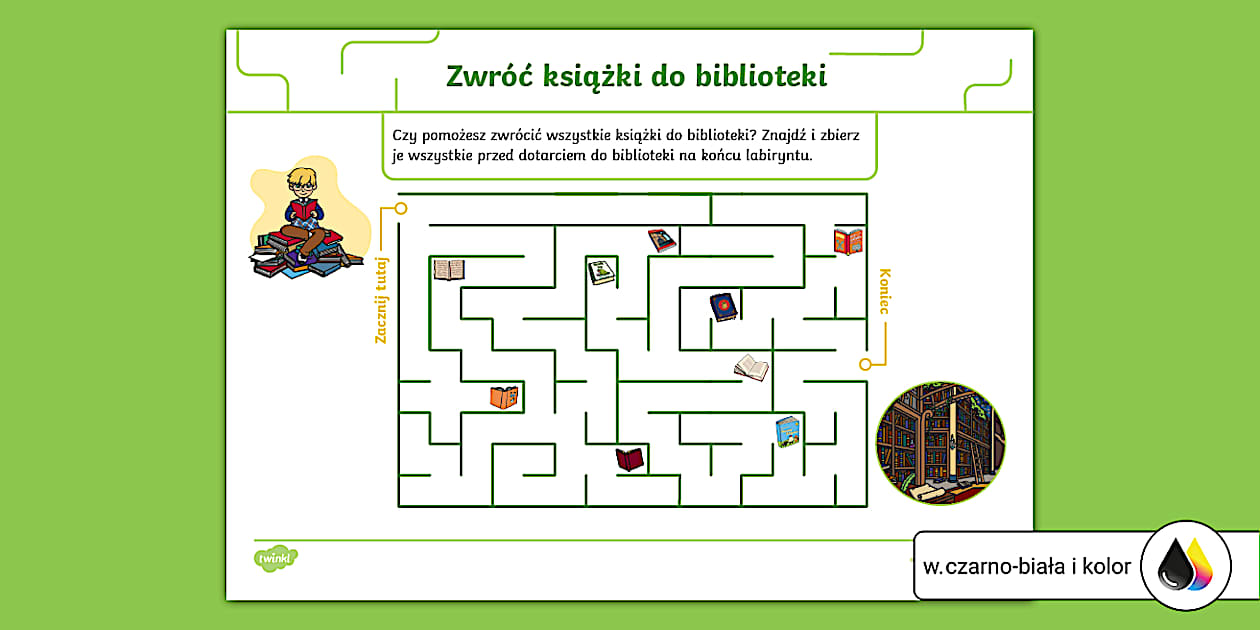 Zwróć książki do biblioteki

Czy pomożesz zwrócić wszystkie książki do biblioteki? Znajdź i zbierz je wszystkie przed dotarciem do biblioteki na końcu labiryntu.

Zacznij tutaj

Koniec

twinkl

w.czarno-biała i kolor